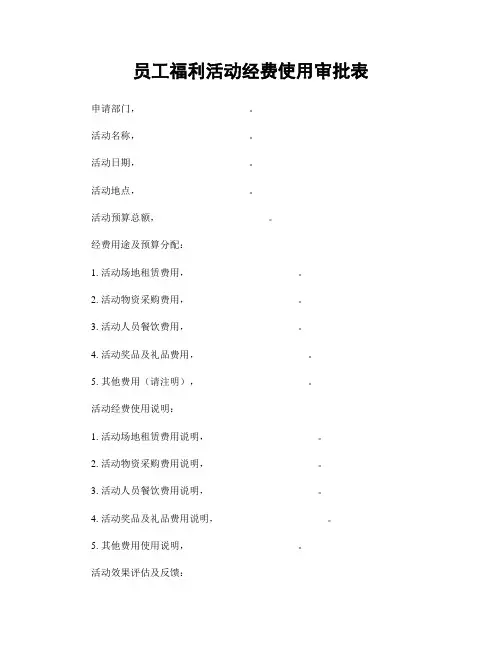 员工福利活动经费使用审批表

申请部门，　　　　　　　　　　。

活动名称，　　　　　　　　　　。

活动日期，　　　　　　　　　　。

活动地点，　　　　　　　　　　。

活动预算总额，　　　　　　　　　　。

经费用途及预算分配：

1. 活动场地租赁费用，　　　　　　　　　　。

2. 活动物资采购费用，　　　　　　　　　　。

3. 活动人员餐饮费用，　　　　　　　　　　。

4. 活动奖品及礼品费用，　　　　　　　　　　。

5. 其他费用（请注明），　　　　　　　　　　。

活动经费使用说明：

1. 活动场地租赁费用说明，　　　　　　　　　　。

2. 活动物资采购费用说明，　　　　　　　　　　。

3. 活动人员餐饮费用说明，　　　　　　　　　　。

4. 活动奖品及礼品费用说明，　　　　　　　　　　。

5. 其他费用使用说明，　　　　　　　　　　。

活动效果评估及反馈：